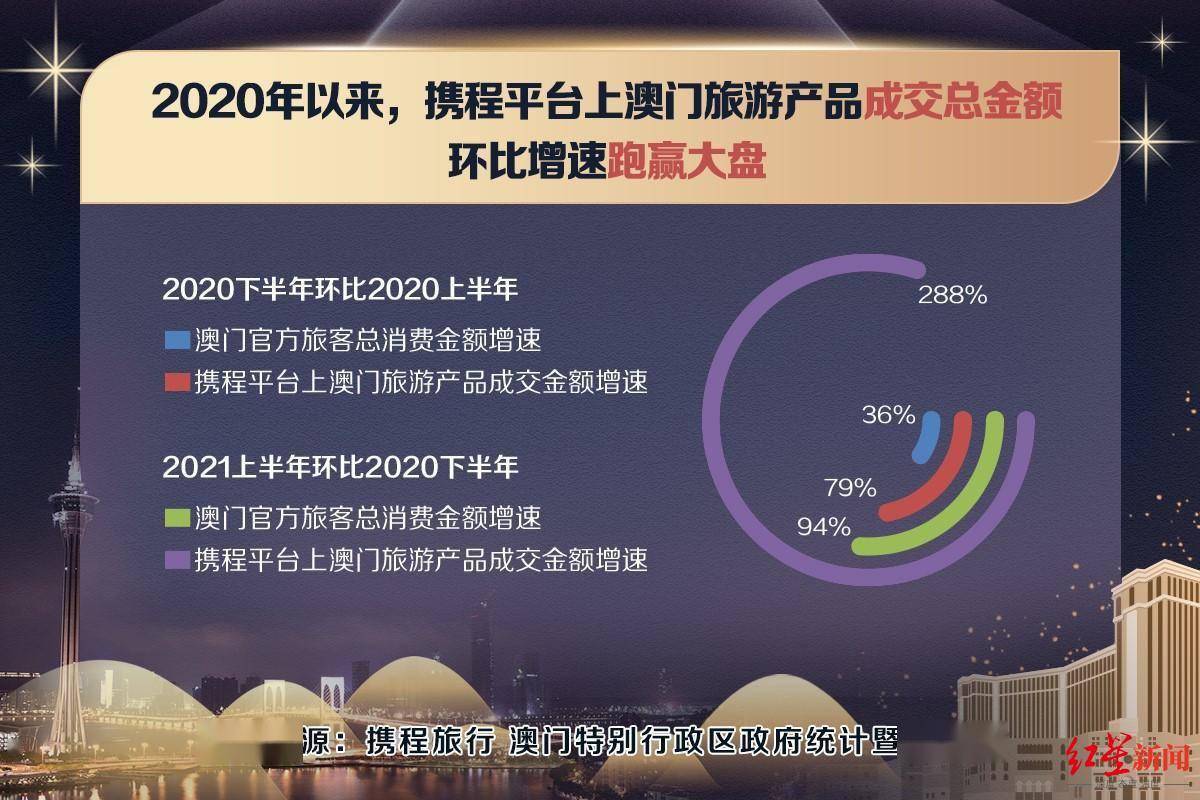 2020年以来，携程平台上澳门旅游产品成交总金额环比增速跑赢大盘

2020下半年环比2020上半年

澳门官方旅客总消费金额增速

携程平台上澳门旅游产品成交金额增速

2021上半年环比2020下半年

澳门官方旅客总消费金额增速

携程平台上澳门旅游产品成交金额增速

288%

36%

79%

94%

源：携程旅行 澳门特别行政区政府统计暨

红星新闻